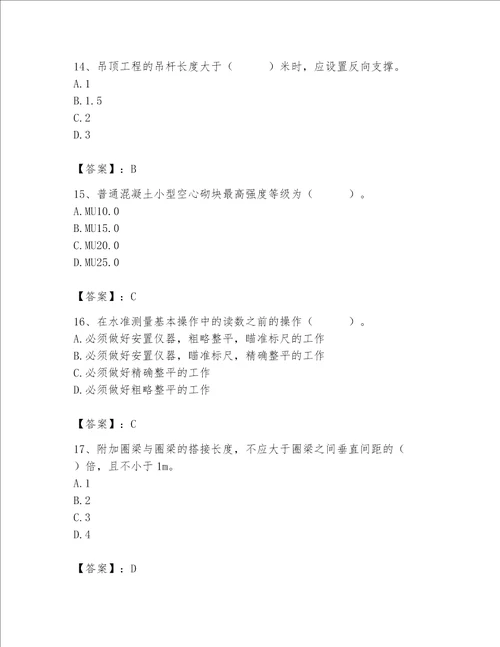 14、吊顶工程的吊杆长度大于（　　）米时，应设置反向支撑。
A.1
B.1.5
C.2
D.3

【答案】：B

15、普通混凝土小型空心砌块最高强度等级为（　　）。
A.MU10.0
B.MU15.0
C.MU20.0
D.MU25.0

【答案】：C

16、在水准测量基本操作中的读数之前的操作（　　）。
A.必须做好安置仪器，粗略整平，瞄准标尺的工作
B.必须做好安置仪器，瞄准标尺，精确整平的工作
C.必须做好精确整平的工作
D.必须做好粗略整平的工作

【答案】：C

17、附加圈梁与圈梁的搭接长度，不应大于圈梁之间垂直间距的（　）倍，且不小于1m。
A.1
B.2
C.3
D.4

【答案】：D